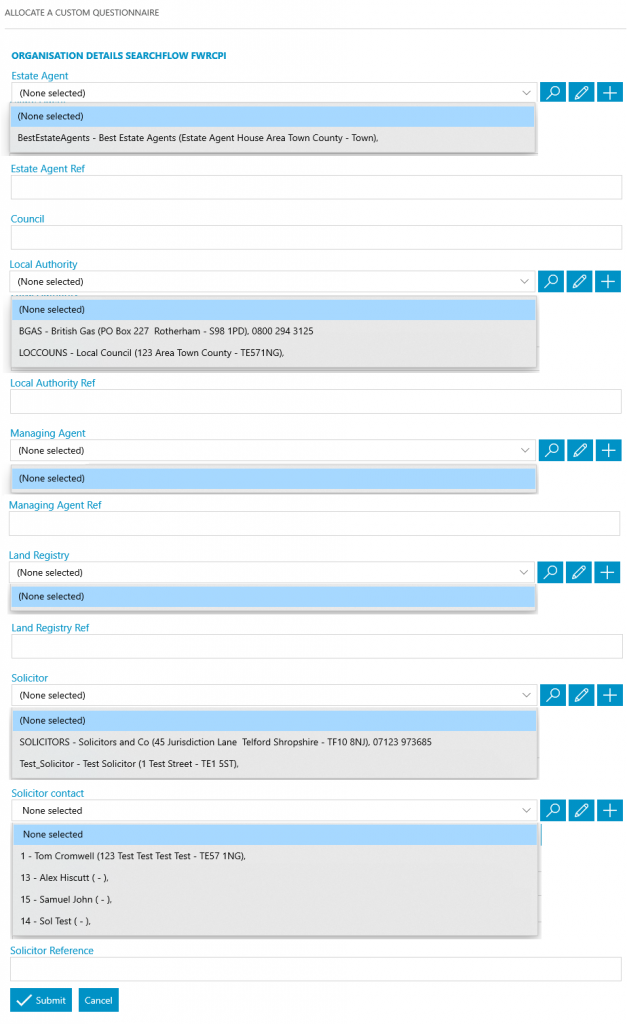 ALLOCATE A CUSTOM QUESTIONNAIRE

ORGANISATION DETAILS SEARCHFLOW FWRCPI

Estate Agent

(None selected)

(None selected)

BestEstateAgents - Best Estate Agents (Estate Agent House Area Town County - Town),

Estate Agent Ref

Council

Local Authority

(None selected)

(None selected)

BGAS - British Gas (PO Box 227 Rotherham - S98 1PD), 0800 294 3125

LOCCOUNS - Local Council (123 Area Town County - TE571NG),

Local Authority Ref

Managing Agent

(None selected)

(None selected)

Managing Agent Ref

Land Registry

(None selected)

(None selected)

Land Registry Ref

Solicitor

(None selected)

(None selected)

SOLICITORS - Solicitors and Co (45 Jurisdiction Lane Telford Shropshire - TF10 8NJ), 07123 973685

Test_Solicitor - Test Solicitor (1 Test Street - TE1 5ST),

Solicitor contact

None selected

None selected

1 - Tom Cromwell (123 Test Test Test Test - TE57 1NG),

13 - Alex Hiscutt ( - ),

15 - Samuel John ( - ),

14 - Sol Test ( - ),

Solicitor Reference

Submit

Cancel